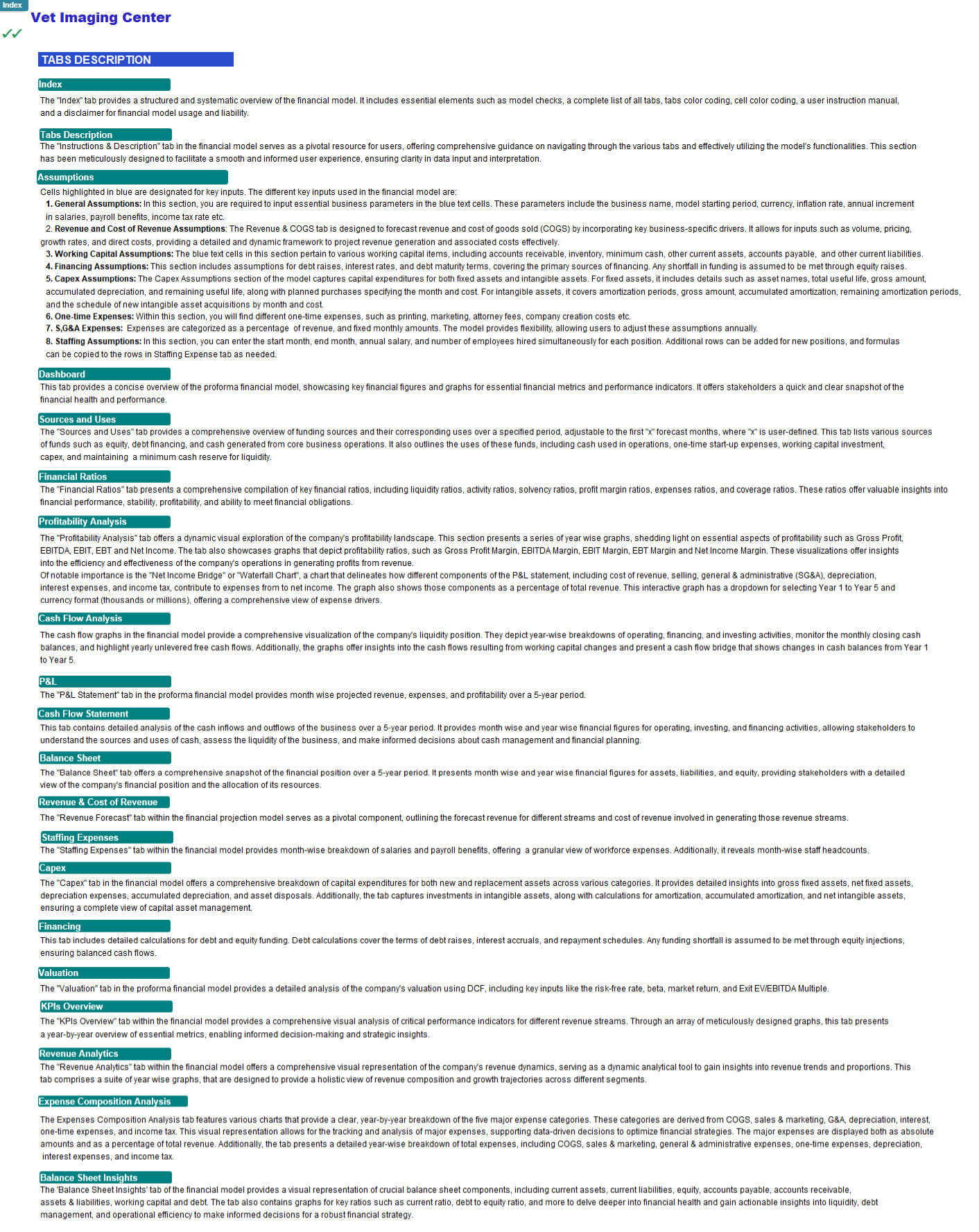 Index

Vet Imaging Center

✓✓

TABS DESCRIPTION

Index

The "Index" tab provides a structured and systematic overview of the financial model. It includes essential elements such as model checks, a complete list of all tabs, tabs color coding, cell color coding, a user instruction manual, and a disclaimer for financial model usage and liability.

Tabs Description

The "Instructions & Description" tab in the financial model serves as a pivotal resource for users, offering comprehensive guidance on navigating through the various tabs and effectively utilizing the model's functionalities. This section has been meticulously designed to facilitate a smooth and informed user experience, ensuring clarity in data input and interpretation.

Assumptions

Cells highlighted in blue are designated for key inputs. The different key inputs used in the financial model are:

1. General Assumptions: In this section, you are required to input essential business parameters in the blue text cells. These parameters include the business name, model starting period, currency, inflation rate, annual increment in salaries, payroll benefits, income tax rate etc.

2. Revenue and Cost of Revenue Assumptions: The Revenue & COGS tab is designed to forecast revenue and cost of goods sold (COGS) by incorporating key business-specific drivers. It allows for inputs such as volume, pricing, growth rates, and direct costs, providing a detailed and dynamic framework to project revenue generation and associated costs effectively.

3. Working Capital Assumptions: The blue text cells in this section pertain to various working capital items, including accounts receivable, inventory, minimum cash, other current assets, accounts payable, and other current liabilities.

4. Financing Assumptions: This section includes assumptions for debt raises, interest rates, and debt maturity terms, covering the primary sources of financing. Any shortfall in funding is assumed to be met through equity raises.

5. Capex Assumptions: The Capex Assumptions section of the model captures capital expenditures for both fixed assets and intangible assets. For fixed assets, it includes details such as asset names, total useful life, gross amount, accumulated depreciation, and remaining useful life, along with planned purchases specifying the month and cost. For intangible assets, it covers amortization periods, gross amount, accumulated amortization, remaining amortization periods, and the schedule of new intangible asset acquisitions by month and cost.

6. One-time Expenses: Within this section, you will find different one-time expenses, such as printing, marketing, attorney fees, company creation costs etc.

7. S,G&A Expenses: Expenses are categorized as a percentage of revenue, and fixed monthly amounts. The model provides flexibility, allowing users to adjust these assumptions annually.

8. Staffing Assumptions: In this section, you can enter the start month, end month, annual salary, and number of employees hired simultaneously for each position. Additional rows can be added for new positions, and formulas can be copied to the rows in Staffing Expense tab as needed.

Dashboard

This tab provides a concise overview of the proforma financial model, showcasing key financial figures and graphs for essential financial metrics and performance indicators. It offers stakeholders a quick and clear snapshot of the financial health and performance.

Sources and Uses

The "Sources and Uses" tab provides a comprehensive overview of funding sources and their corresponding uses over a specified period, adjustable to the first "x" forecast months, where "x" is user-defined. This tab lists various sources of funds such as equity, debt financing, and cash generated from core business operations. It also outlines the uses of these funds, including cash used in operations, one-time start-up expenses, working capital investment, capex, and maintaining a minimum cash reserve for liquidity.

Financial Ratios

The "Financial Ratios" tab presents a comprehensive compilation of key financial ratios, including liquidity ratios, activity ratios, solvency ratios, profit margin ratios, expenses ratios, and coverage ratios. These ratios offer valuable insights into financial performance, stability, profitability, and ability to meet financial obligations.

Profitability Analysis

The "Profitability Analysis" tab offers a dynamic visual exploration of the company's profitability landscape. This section presents a series of year wise graphs, shedding light on essential aspects of profitability such as Gross Profit, EBITDA, EBIT, EBT and Net Income. The tab also showcases graphs that depict profitability ratios, such as Gross Profit Margin, EBITDA Margin, EBIT Margin, EBT Margin and Net Income Margin. These visualizations offer insights into the efficiency and effectiveness of the company's operations in generating profits from revenue.
Of notable importance is the "Net Income Bridge" or "Waterfall Chart", a chart that delineates how different components of the P&L statement, including cost of revenue, selling, general & administrative (SG&A), depreciation, interest expenses, and income tax, contribute to expenses from to net income. The graph also shows those components as a percentage of total revenue. This interactive graph has a dropdown for selecting Year 1 to Year 5 and currency format (thousands or millions), offering a comprehensive view of expense drivers.

Cash Flow Analysis

The cash flow graphs in the financial model provide a comprehensive visualization of the company's liquidity position. They depict year-wise breakdowns of operating, financing, and investing activities, monitor the monthly closing cash balances, and highlight yearly unlevered free cash flows. Additionally, the graphs offer insights into the cash flows resulting from working capital changes and present a cash flow bridge that shows changes in cash balances from Year 1 to Year 5.

P&L

The "P&L Statement" tab in the proforma financial model provides month wise projected revenue, expenses, and profitability over a 5-year period.

Cash Flow Statement

This tab contains detailed analysis of the cash inflows and outflows of the business over a 5-year period. It provides month wise and year wise financial figures for operating, investing, and financing activities, allowing stakeholders to understand the sources and uses of cash, assess the liquidity of the business, and make informed decisions about cash management and financial planning.

Balance Sheet

The "Balance Sheet" tab offers a comprehensive snapshot of the financial position over a 5-year period. It presents month wise and year wise financial figures for assets, liabilities, and equity, providing stakeholders with a detailed view of the company's financial position and the allocation of its resources.

Revenue & Cost of Revenue

The "Revenue Forecast" tab within the financial projection model serves as a pivotal component, outlining the forecast revenue for different streams and cost of revenue involved in generating those revenue streams.

Staffing Expenses

The "Staffing Expenses" tab within the financial model provides month-wise breakdown of salaries and payroll benefits, offering a granular view of workforce expenses. Additionally, it reveals month-wise staff headcounts.

Capex

The "Capex" tab in the financial model offers a comprehensive breakdown of capital expenditures for both new and replacement assets across various categories. It provides detailed insights into gross fixed assets, net fixed assets, depreciation expenses, accumulated depreciation, and asset disposals. Additionally, the tab captures investments in intangible assets, along with calculations for amortization, accumulated amortization, and net intangible assets, ensuring a complete view of capital asset management.

Financing

This tab includes detailed calculations for debt and equity funding. Debt calculations cover the terms of debt raises, interest accruals, and repayment schedules. Any funding shortfall is assumed to be met through equity injections, ensuring balanced cash flows.

Valuation

The "Valuation" tab in the proforma financial model provides a detailed analysis of the company's valuation using DCF, including key inputs like the risk-free rate, beta, market return, and Exit EV/EBITDA Multiple.

KPIs Overview

The "KPIs Overview" tab within the financial model provides a comprehensive visual analysis of critical performance indicators for different revenue streams. Through an array of meticulously designed graphs, this tab presents a year-by-year overview of essential metrics, enabling informed decision-making and strategic insights.

Revenue Analytics

The "Revenue Analytics" tab within the financial model offers a comprehensive visual representation of the company's revenue dynamics, serving as a dynamic analytical tool to gain insights into revenue trends and proportions. This tab comprises a suite of year wise graphs, that are designed to provide a holistic view of revenue composition and growth trajectories across different segments.

Expense Composition Analysis

The Expenses Composition Analysis tab features various charts that provide a clear, year-by-year breakdown of the five major expense categories. These categories are derived from COGS, sales & marketing, G&A, depreciation, interest, one-time expenses, and income tax. This visual representation allows for the tracking and analysis of major expenses, supporting data-driven decisions to optimize financial strategies. The major expenses are displayed both as absolute amounts and as a percentage of total revenue. Additionally, the tab presents a detailed year-wise breakdown of total expenses, including COGS, sales & marketing, general & administrative expenses, one-time expenses, depreciation, interest expenses, and income tax.

Balance Sheet Insights

The 'Balance Sheet Insights' tab of the financial model provides a visual representation of crucial balance sheet components, including current assets, current liabilities, equity, accounts payable, accounts receivable, assets & liabilities, working capital and debt. The tab also contains graphs for key ratios such as current ratio, debt to equity ratio, and more to delve deeper into financial health and gain actionable insights into liquidity, debt management, and operational efficiency to make informed decisions for a robust financial strategy.